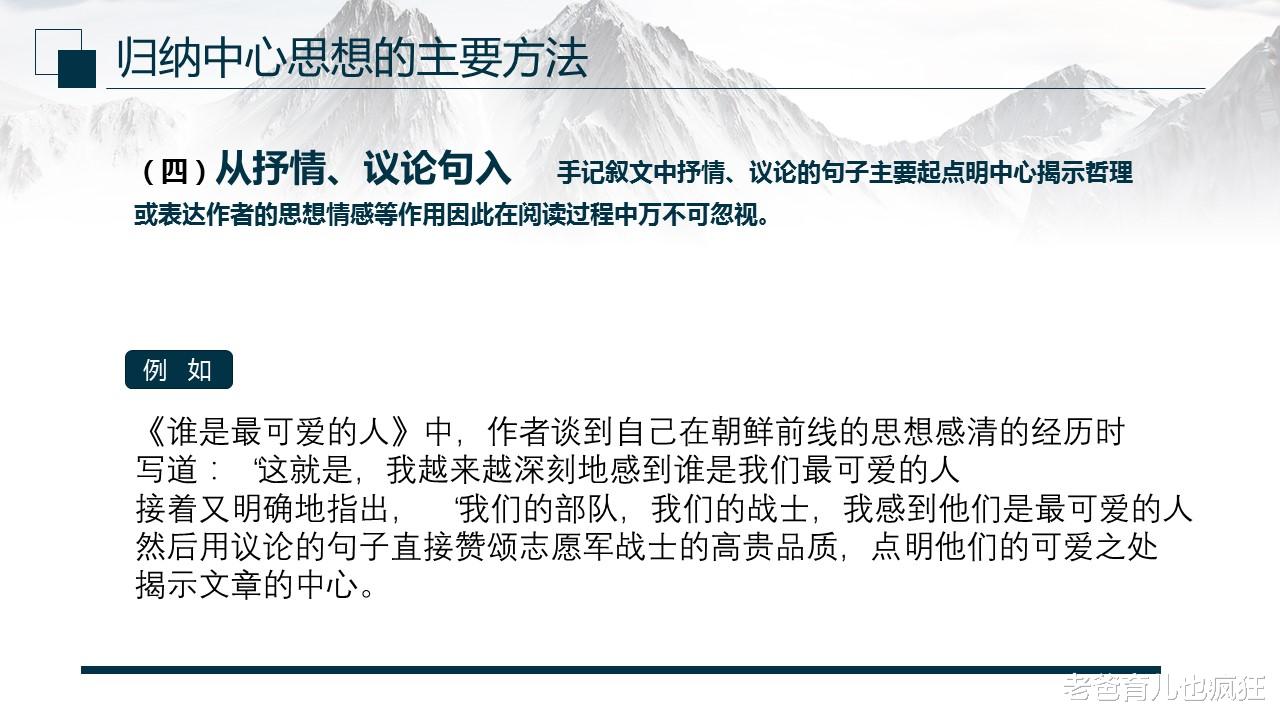 归纳中心思想的主要方法

（四）从抒情、议论句入 手记叙文中抒情、议论的句子主要起点明中心揭示哲理或表达作者的思想情感等作用因此在阅读过程中万不可忽视。

例 如

《谁是最可爱的人》中，作者谈到自己在朝鲜前线的思想感清的经历时写道：“这就是，我越来越深刻地感到谁是我们最可爱的人接着又明确地指出，“我们的部队，我们的战士，我感到他们是最可爱的人然后用议论的句子直接赞颂志愿军战士的高贵品质，点明他们的可爱之处揭示文章的中心。

老爸育儿也疯狂